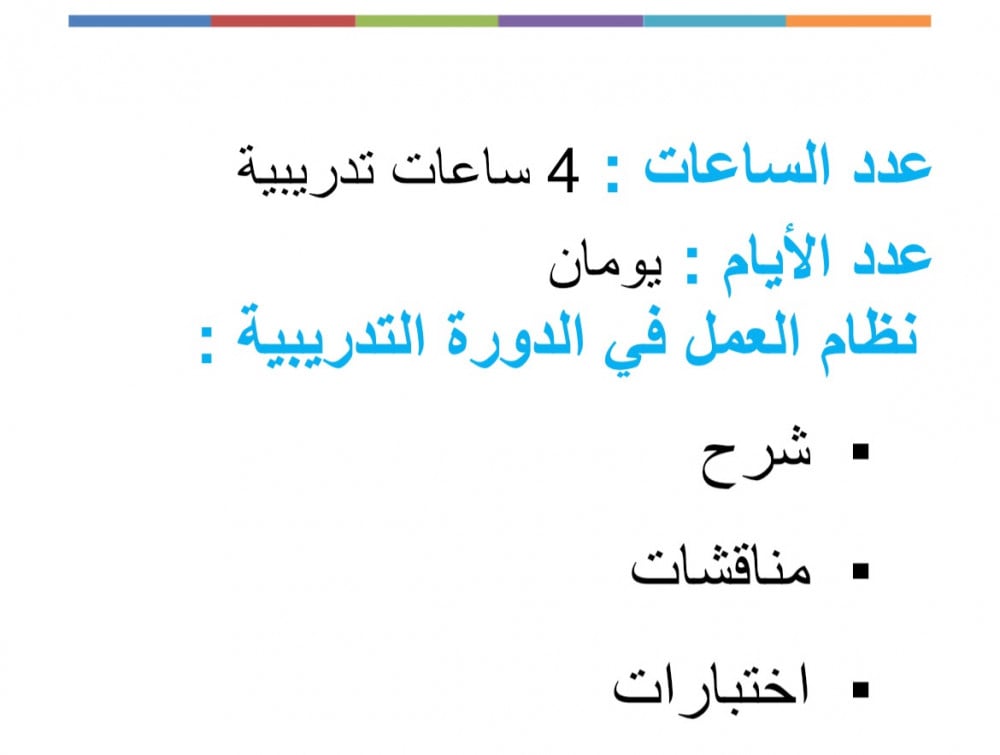 عدد الساعات : 4 ساعات تدريبية

عدد الأيام : يومان

نظام العمل في الدورة التدريبية :

• شرح
• مناقشات
• اختبارات